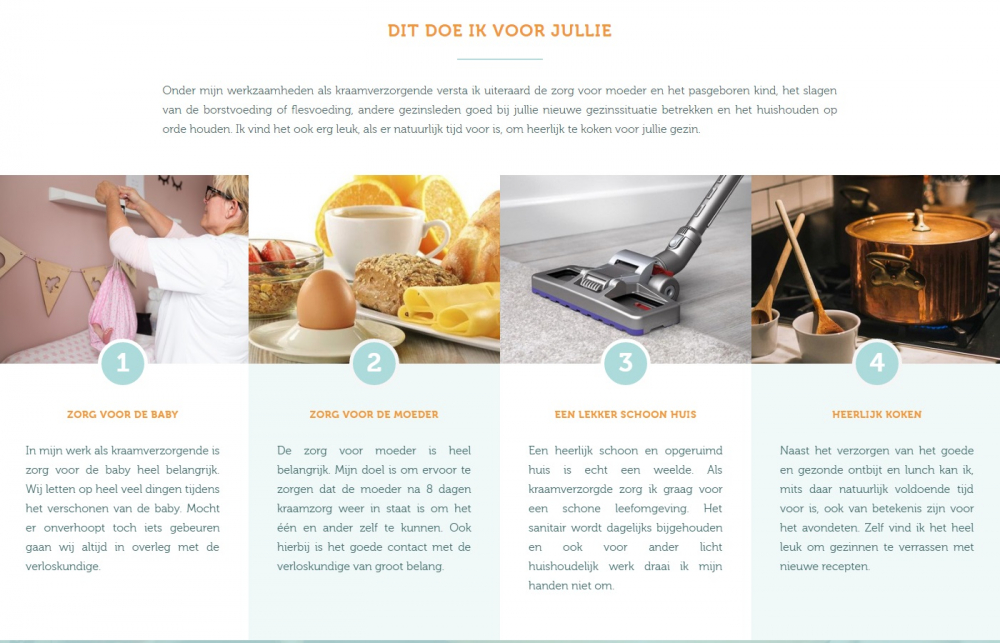 DIT DOE IK VOOR JULLIE

Onder mijn werkzaamheden als kraamverzorgende versta ik uiteraard de zorg voor moeder en het pasgeboren kind, het slagen van de borstvoeding of flesvoeding, andere gezinsleden goed bij jullie nieuwe gezinssituatie betrekken en het huishouden op orde houden. Ik vind het ook erg leuk, als er natuurlijk tijd voor is, om heerlijk te koken voor jullie gezin.

1

ZORG VOOR DE BABY

In mijn werk als kraamverzorgende is zorg voor de baby heel belangrijk. Wij letten op heel veel dingen tijdens het verschonen van de baby. Mocht er onverhoopt toch iets gebeuren gaan wij altijd in overleg met de verloskundige.

2

ZORG VOOR DE MOEDER

De zorg voor moeder is heel belangrijk. Mijn doel is om ervoor te zorgen dat de moeder na 8 dagen kraamzorg weer in staat is om het één en ander zelf te kunnen. Ook hierbij is het goede contact met de verloskundige van groot belang.

3

EEN LEKKER SCHOON HUIS

Een heerlijk schoon en opgeruimd huis is echt een weelde. Als kraamverzorgde zorg ik graag voor een schone leefomgeving. Het sanitair wordt dagelijks bijgehouden en ook voor ander licht huishoudelijk werk draai ik mijn handen niet om.

4

HEERLIJK KOKEN

Naast het verzorgen van het goede en gezonde ontbijt en lunch kan ik, mits daar natuurlijk voldoende tijd voor is, ook van betekenis zijn voor het avondeten. Zelf vind ik het heel leuk om gezinnen te verrassen met nieuwe recepten.